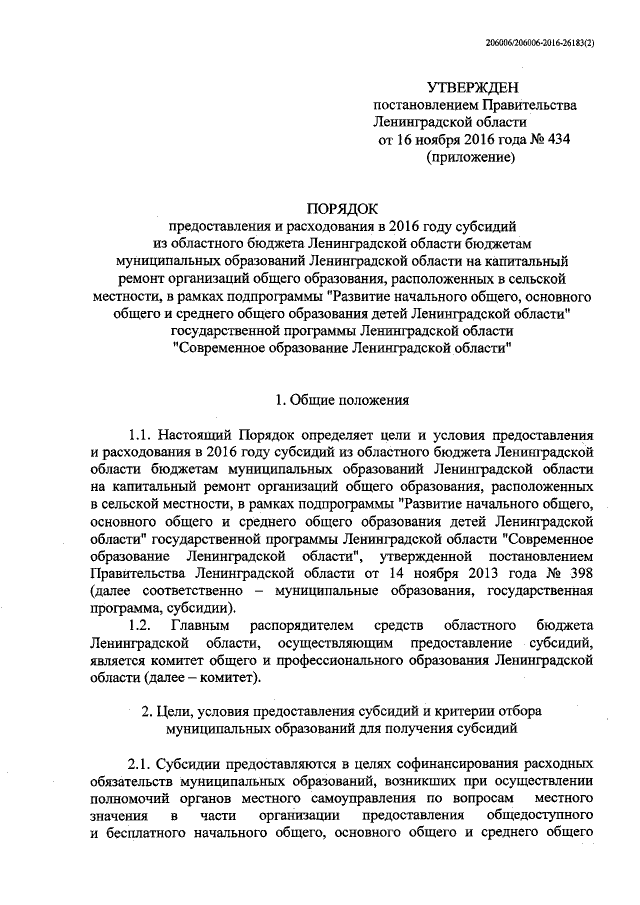 206006/206006-2016-26183(2)

УТВЕРЖДЕН
постановлением Правительства
Ленинградской области
от 16 ноября 2016 года № 434
(приложение)

ПОРЯДОК
предоставления и расходования в 2016 году субсидий
из областного бюджета Ленинградской области бюджетам
муниципальных образований Ленинградской области на капитальный
ремонт организаций общего образования, расположенных в сельской
местности, в рамках подпрограммы "Развитие начального общего, основного
общего и среднего общего образования детей Ленинградской области"
государственной программы Ленинградской области
"Современное образование Ленинградской области"

1. Общие положения

1.1. Настоящий Порядок определяет цели и условия предоставления и расходования в 2016 году субсидий из областного бюджета Ленинградской области бюджетам муниципальных образований Ленинградской области на капитальный ремонт организаций общего образования, расположенных в сельской местности, в рамках подпрограммы "Развитие начального общего, основного общего и среднего общего образования детей Ленинградской области" государственной программы Ленинградской области "Современное образование Ленинградской области", утвержденной постановлением Правительства Ленинградской области от 14 ноября 2013 года № 398 (далее соответственно – муниципальные образования, государственная программа, субсидии).

1.2. Главным распорядителем средств областного бюджета Ленинградской области, осуществляющим предоставление субсидий, является комитет общего и профессионального образования Ленинградской области (далее – комитет).

2. Цели, условия предоставления субсидий и критерии отбора
муниципальных образований для получения субсидий

2.1. Субсидии предоставляются в целях софинансирования расходных обязательств муниципальных образований, возникших при осуществлении полномочий органов местного самоуправления по вопросам местного значения в части организации предоставления общедоступного и бесплатного начального общего, основного общего и среднего общего